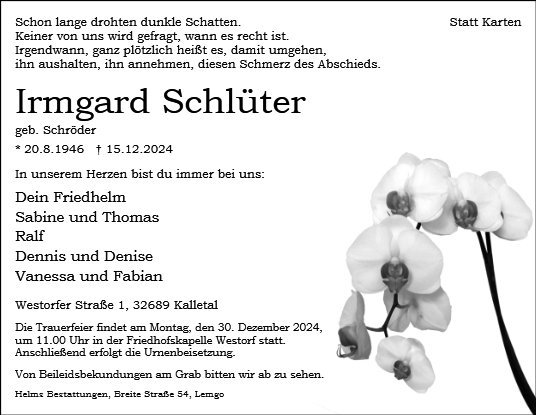 Schon lange drohten dunkle Schatten.
Keiner von uns wird gefragt, wann es recht ist.
Irgendwann, ganz plötzlich heißt es, damit umgehen,
ihn aushalten, ihn annehmen, diesen Schmerz des Abschieds.

Statt Karten

Irmgard Schlüter

geb. Schröder

* 20.8.1946 † 15.12.2024

In unserem Herzen bist du immer bei uns:

Dein Friedhelm
Sabine und Thomas
Ralf
Dennis und Denise
Vanessa und Fabian

Westorfer Straße 1, 32689 Kalletal

Die Trauerfeier findet am Montag, den 30. Dezember 2024, um 11.00 Uhr in der Friedhofskapelle Westorf statt. Anschließend erfolgt die Urnenbeisetzung.

Von Beileidsbekundungen am Grab bitten wir ab zu sehen.

Helms Bestattungen, Breite Straße 54, Lemgo